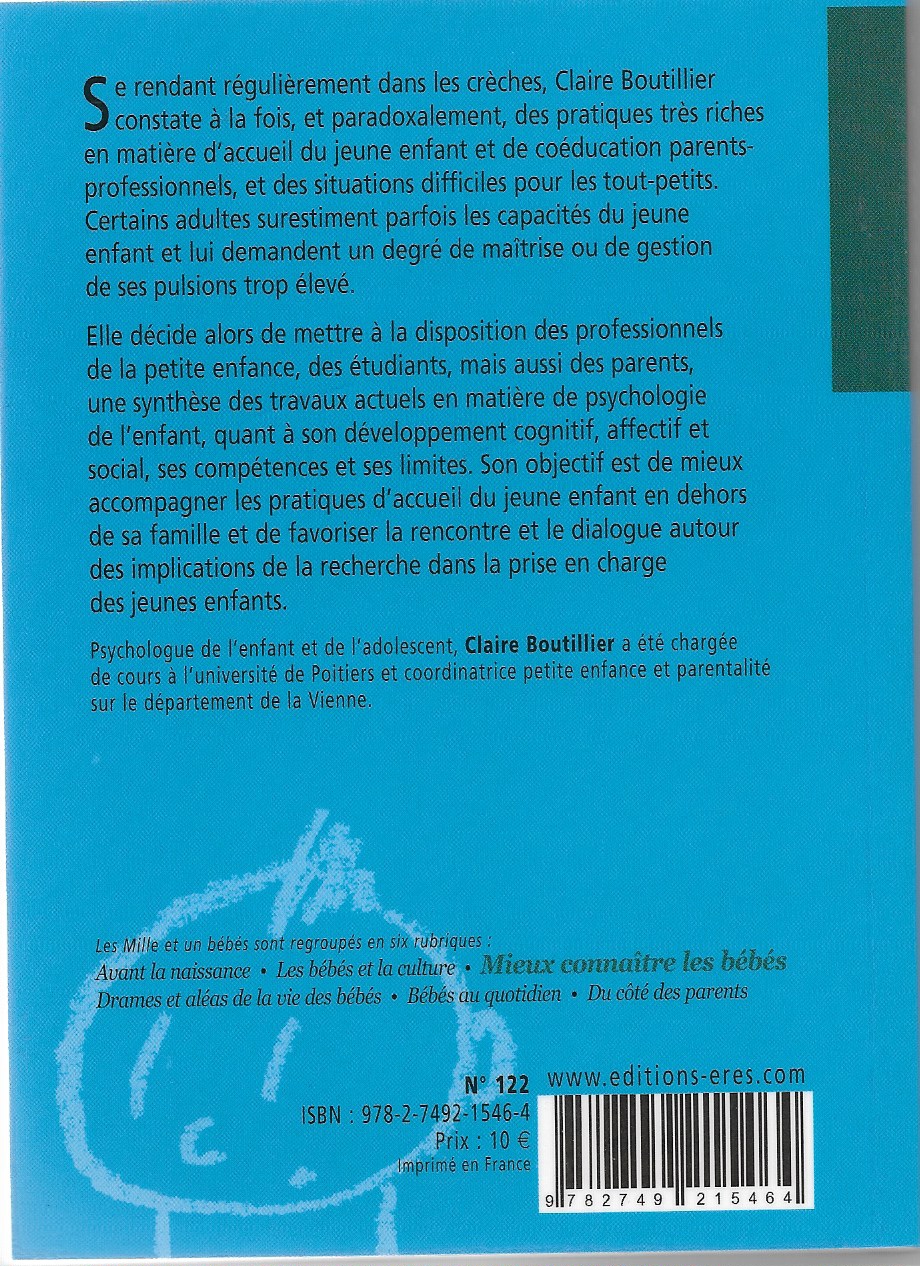 Se rendant régulièrement dans les crèches, Claire Boutillier constate à la fois, et paradoxalement, des pratiques très riches en matière d'accueil du jeune enfant et de coéducation parents-professionnels, et des situations difficiles pour les tout-petits. Certains adultes surestiment parfois les capacités du jeune enfant et lui demandent un degré de maîtrise ou de gestion de ses pulsions trop élevé.

Elle décide alors de mettre à la disposition des professionnels de la petite enfance, des étudiants, mais aussi des parents, une synthèse des travaux actuels en matière de psychologie de l'enfant, quant à son développement cognitif, affectif et social, ses compétences et ses limites. Son objectif est de mieux accompagner les pratiques d'accueil du jeune enfant en dehors de sa famille et de favoriser la rencontre et le dialogue autour des implications de la recherche dans la prise en charge des jeunes enfants.

Psychologue de l'enfant et de l'adolescent, Claire Boutillier a été chargée de cours à l'université de Poitiers et coordinatrice petite enfance et parentalité sur le département de la Vienne.

Les Mille et un bébés sont regroupés en six rubriques :
Avant la naissance • Les bébés et la culture • Mieux connaître les bébés
Drames et aléas de la vie des bébés • Bébés au quotidien • Du côté des parents

N° 122
ISBN : 978-2-7492-1546-4
Prix : 10 €
Imprimé en France

www.editions-eres.com

9 782749 215464